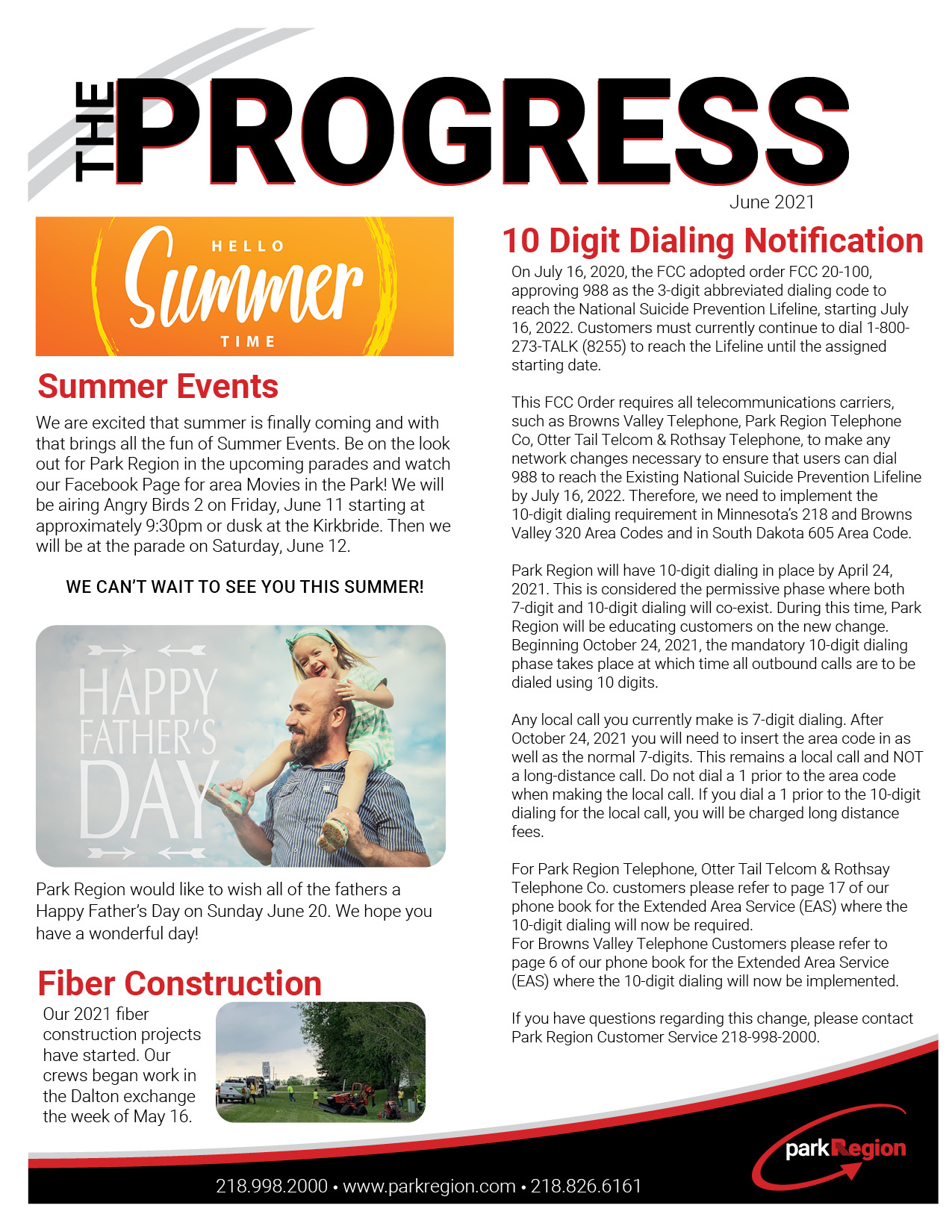 THE PROGRESS

June 2021

HELLO Summer TIME

Summer Events

We are excited that summer is finally coming and with that brings all the fun of Summer Events. Be on the look out for Park Region in the upcoming parades and watch our Facebook Page for area Movies in the Park! We will be airing Angry Birds 2 on Friday, June 11 starting at approximately 9:30pm or dusk at the Kirkbride. Then we will be at the parade on Saturday, June 12.

WE CAN'T WAIT TO SEE YOU THIS SUMMER!

HAPPY FATHER'S DAY

Park Region would like to wish all of the fathers a Happy Father's Day on Sunday June 20. We hope you have a wonderful day!

Fiber Construction

Our 2021 fiber construction projects have started. Our crews began work in the Dalton exchange the week of May 16.

10 Digit Dialing Notification

On July 16, 2020, the FCC adopted order FCC 20-100, approving 988 as the 3-digit abbreviated dialing code to reach the National Suicide Prevention Lifeline, starting July 16, 2022. Customers must currently continue to dial 1-800-273-TALK (8255) to reach the Lifeline until the assigned starting date.

This FCC Order requires all telecommunications carriers, such as Browns Valley Telephone, Park Region Telephone Co, Otter Tail Telcom & Rothsay Telephone, to make any network changes necessary to ensure that users can dial 988 to reach the Existing National Suicide Prevention Lifeline by July 16, 2022. Therefore, we need to implement the 10-digit dialing requirement in Minnesota's 218 and Browns Valley 320 Area Codes and in South Dakota 605 Area Code.

Park Region will have 10-digit dialing in place by April 24, 2021. This is considered the permissive phase where both 7-digit and 10-digit dialing will co-exist. During this time, Park Region will be educating customers on the new change. Beginning October 24, 2021, the mandatory 10-digit dialing phase takes place at which time all outbound calls are to be dialed using 10 digits.

Any local call you currently make is 7-digit dialing. After October 24, 2021 you will need to insert the area code in as well as the normal 7-digits. This remains a local call and NOT a long-distance call. Do not dial a 1 prior to the area code when making the local call. If you dial a 1 prior to the 10-digit dialing for the local call, you will be charged long distance fees.

For Park Region Telephone, Otter Tail Telcom & Rothsay Telephone Co. customers please refer to page 17 of our phone book for the Extended Area Service (EAS) where the 10-digit dialing will now be required.
For Browns Valley Telephone Customers please refer to page 6 of our phone book for the Extended Area Service (EAS) where the 10-digit dialing will now be implemented.

If you have questions regarding this change, please contact Park Region Customer Service 218-998-2000.

parkRegion

218.998.2000 • www.parkregion.com • 218.826.6161